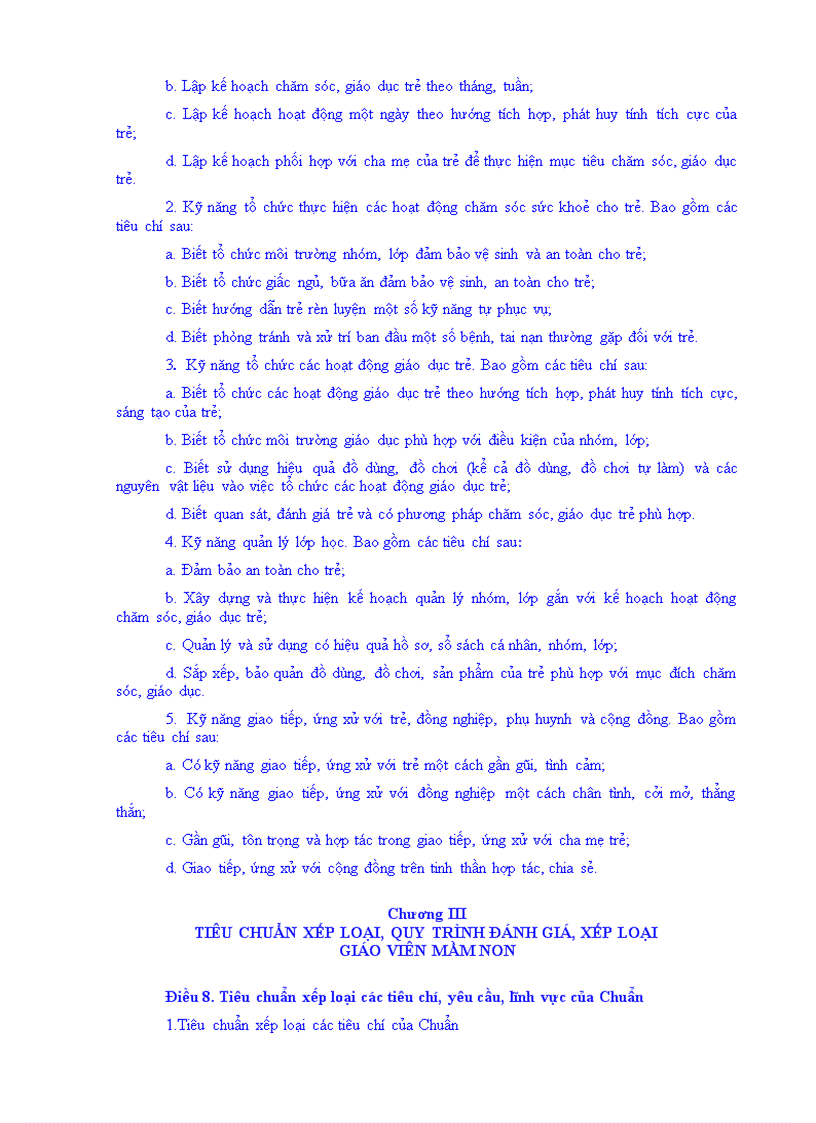 b. Lập kế hoạch chăm sóc, giáo dục trẻ theo tháng, tuần;

c. Lập kế hoạch hoạt động một ngày theo hướng tích hợp, phát huy tính tích cực của trẻ;

d. Lập kế hoạch phối hợp với cha mẹ của trẻ để thực hiện mục tiêu chăm sóc, giáo dục trẻ.

2. Kỹ năng tổ chức thực hiện các hoạt động chăm sóc sức khoẻ cho trẻ. Bao gồm các tiêu chí sau:

a. Biết tổ chức môi trường nhóm, lớp đảm bảo vệ sinh và an toàn cho trẻ;

b. Biết tổ chức giấc ngủ, bữa ăn đảm bảo vệ sinh, an toàn cho trẻ;

c. Biết hướng dẫn trẻ rèn luyện một số kỹ năng tự phục vụ;

d. Biết phòng tránh và xử trí ban đầu một số bệnh, tai nạn thường gặp đối với trẻ.

3. Kỹ năng tổ chức các hoạt động giáo dục trẻ. Bao gồm các tiêu chí sau:

a. Biết tổ chức các hoạt động giáo dục trẻ theo hướng tích hợp, phát huy tính tích cực, sáng tạo của trẻ;

b. Biết tổ chức môi trường giáo dục phù hợp với điều kiện của nhóm, lớp;

c. Biết sử dụng hiệu quả đồ dùng, đồ chơi (kể cả đồ dùng, đồ chơi tự làm) và các nguyên vật liệu vào việc tổ chức các hoạt động giáo dục trẻ;

d. Biết quan sát, đánh giá trẻ và có phương pháp chăm sóc, giáo dục trẻ phù hợp.

4. Kỹ năng quản lý lớp học. Bao gồm các tiêu chí sau:

a. Đảm bảo an toàn cho trẻ;

b. Xây dựng và thực hiện kế hoạch quản lý nhóm, lớp gắn với kế hoạch hoạt động chăm sóc, giáo dục trẻ;

c. Quản lý và sử dụng có hiệu quả hồ sơ, sổ sách cá nhân, nhóm, lớp;

d. Sắp xếp, bảo quản đồ dùng, đồ chơi, sản phẩm của trẻ phù hợp với mục đích chăm sóc, giáo dục.

5. Kỹ năng giao tiếp, ứng xử với trẻ, đồng nghiệp, phụ huynh và cộng đồng. Bao gồm các tiêu chí sau:

a. Có kỹ năng giao tiếp, ứng xử với trẻ một cách gần gũi, tình cảm;

b. Có kỹ năng giao tiếp, ứng xử với đồng nghiệp một cách chân tình, cởi mở, thẳng thắn;

c. Gần gũi, tôn trọng và hợp tác trong giao tiếp, ứng xử với cha mẹ trẻ;

d. Giao tiếp, ứng xử với cộng đồng trên tinh thần hợp tác, chia sẻ.

Chương III
TIÊU CHUẨN XẾP LOẠI, QUY TRÌNH ĐÁNH GIÁ, XẾP LOẠI GIÁO VIÊN MẦM NON

Điều 8. Tiêu chuẩn xếp loại các tiêu chí, yêu cầu, lĩnh vực của Chuẩn

1.Tiêu chuẩn xếp loại các tiêu chí của Chuẩn